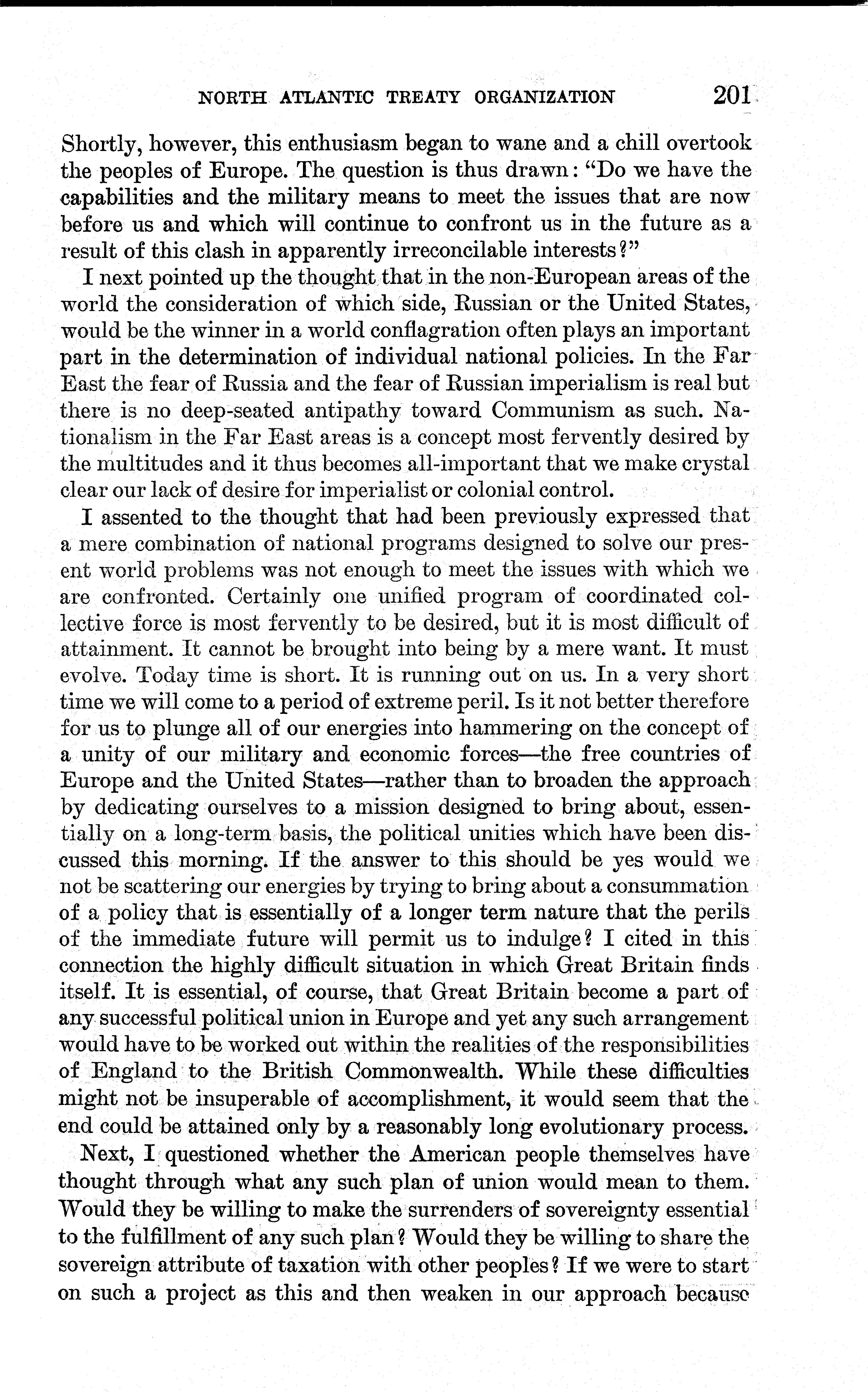 NORTH ATLANTIC TREATY ORGANIZATION 201

Shortly, however, this enthusiasm began to wane and a chill overtook the peoples of Europe. The question is thus drawn: "Do we have the capabilities and the military means to meet the issues that are now before us and which will continue to confront us in the future as a result of this clash in apparently irreconcilable interests?"

I next pointed up the thought that in the non-European areas of the world the consideration of which side, Russian or the United States, would be the winner in a world conflagration often plays an important part in the determination of individual national policies. In the Far East the fear of Russia and the fear of Russian imperialism is real but there is no deep-seated antipathy toward Communism as such. Nationalism in the Far East areas is a concept most fervently desired by the multitudes and it thus becomes all-important that we make crystal clear our lack of desire for imperialist or colonial control.

I assented to the thought that had been previously expressed that a mere combination of national programs designed to solve our present world problems was not enough to meet the issues with which we are confronted. Certainly one unified program of coordinated collective force is most fervently to be desired, but it is most difficult of attainment. It cannot be brought into being by a mere want. It must evolve. Today time is short. It is running out on us. In a very short time we will come to a period of extreme peril. Is it not better therefore for us to plunge all of our energies into hammering on the concept of a unity of our military and economic forces—the free countries of Europe and the United States—rather than to broaden the approach by dedicating ourselves to a mission designed to bring about, essentially on a long-term basis, the political unities which have been discussed this morning. If the answer to this should be yes would we not be scattering our energies by trying to bring about a consummation of a policy that is essentially of a longer term nature that the perils of the immediate future will permit us to indulge? I cited in this connection the highly difficult situation in which Great Britain finds itself. It is essential, of course, that Great Britain become a part of any successful political union in Europe and yet any such arrangement would have to be worked out within the realities of the responsibilities of England to the British Commonwealth. While these difficulties might not be insuperable of accomplishment, it would seem that the end could be attained only by a reasonably long evolutionary process.

Next, I questioned whether the American people themselves have thought through what any such plan of union would mean to them. Would they be willing to make the surrenders of sovereignty essential to the fulfillment of any such plan? Would they be willing to share the sovereign attribute of taxation with other peoples? If we were to start on such a project as this and then weaken in our approach because